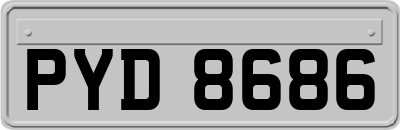 PYD 8686